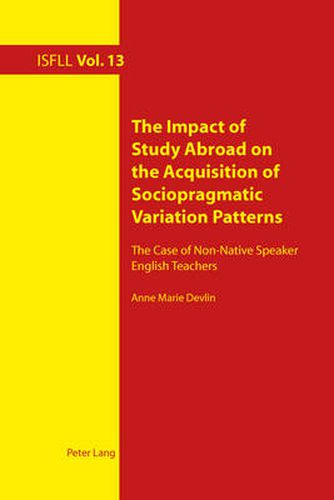 ISFLL Vol. 13

The Impact of Study Abroad on the Acquisition of Sociopragmatic Variation Patterns

The Case of Non-Native Speaker English Teachers

Anne Marie Devlin

Peter Lang